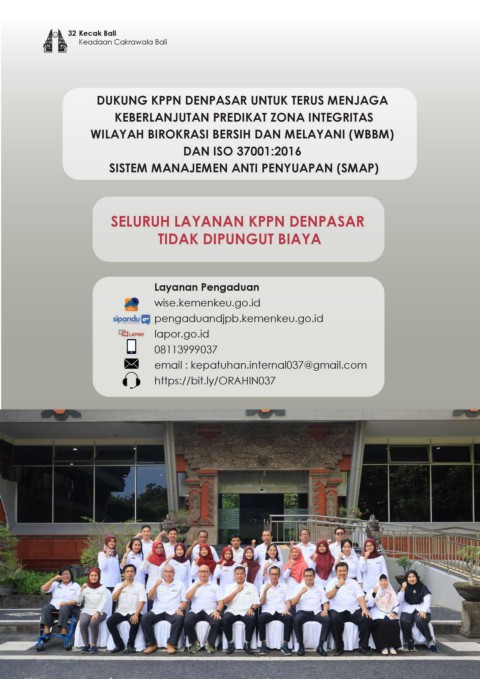 32 Kecak Bali
Keadaan Cakrawala Bali

DUKUNG KPPN DENPASAR UNTUK TERUS MENJAGA KEBERLANJUTAN PREDIKAT ZONA INTEGRITAS WILAYAH BIROKRASI BERSIH DAN MELAYANI (WBBM) DAN ISO 37001:2016 SISTEM MANAJEMEN ANTI PENYUAPAN (SMAP)

SELURUH LAYANAN KPPN DENPASAR TIDAK DIPUNGUT BIAYA

Layanan Pengaduan
wise.kemenkeu.go.id
sipandu
pengaduandjpb.kemenkeu.go.id
LAPOR!
lapor.go.id
08113999037
email : kepatuhan.internal037@gmail.com
https://bit.ly/ORAHIN037